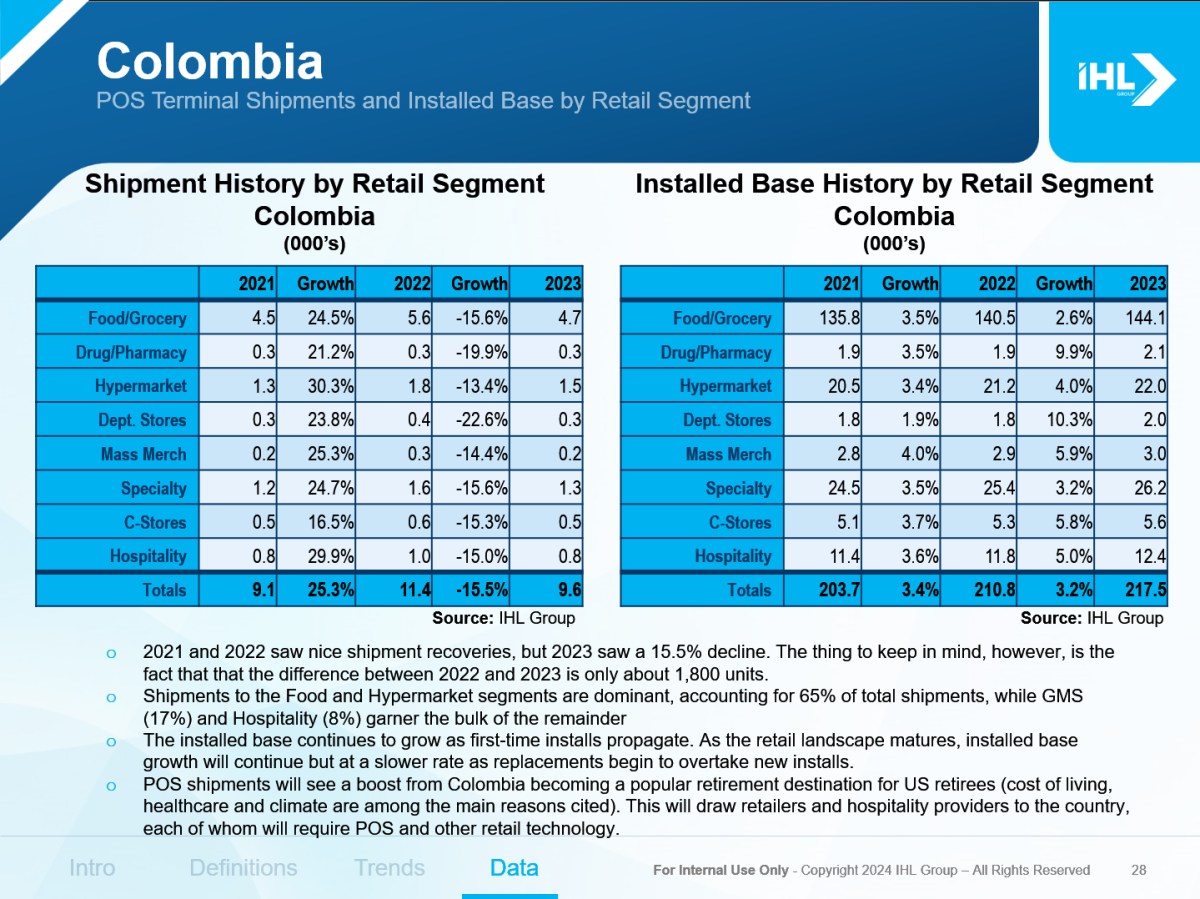 Colombia
POS Terminal Shipments and Installed Base by Retail Segment

IHL GROUP

Shipment History by Retail Segment
Colombia
(000's)

|  | 2021 | Growth | 2022 | Growth | 2023 |
|---|---|---|---|---|---|
| Food/Grocery | 4.5 | 24.5% | 5.6 | -15.6% | 4.7 |
| Drug/Pharmacy | 0.3 | 21.2% | 0.3 | -19.9% | 0.3 |
| Hypermarket | 1.3 | 30.3% | 1.8 | -13.4% | 1.5 |
| Dept. Stores | 0.3 | 23.8% | 0.4 | -22.6% | 0.3 |
| Mass Merch | 0.2 | 25.3% | 0.3 | -14.4% | 0.2 |
| Specialty | 1.2 | 24.7% | 1.6 | -15.6% | 1.3 |
| C-Stores | 0.5 | 16.5% | 0.6 | -15.3% | 0.5 |
| Hospitality | 0.8 | 29.9% | 1.0 | -15.0% | 0.8 |
| Totals | 9.1 | 25.3% | 11.4 | -15.5% | 9.6 |

Source: IHL Group

Installed Base History by Retail Segment
Colombia
(000's)

|  | 2021 | Growth | 2022 | Growth | 2023 |
|---|---|---|---|---|---|
| Food/Grocery | 135.8 | 3.5% | 140.5 | 2.6% | 144.1 |
| Drug/Pharmacy | 1.9 | 3.5% | 1.9 | 9.9% | 2.1 |
| Hypermarket | 20.5 | 3.4% | 21.2 | 4.0% | 22.0 |
| Dept. Stores | 1.8 | 1.9% | 1.8 | 10.3% | 2.0 |
| Mass Merch | 2.8 | 4.0% | 2.9 | 5.9% | 3.0 |
| Specialty | 24.5 | 3.5% | 25.4 | 3.2% | 26.2 |
| C-Stores | 5.1 | 3.7% | 5.3 | 5.8% | 5.6 |
| Hospitality | 11.4 | 3.6% | 11.8 | 5.0% | 12.4 |
| Totals | 203.7 | 3.4% | 210.8 | 3.2% | 217.5 |

Source: IHL Group

o 2021 and 2022 saw nice shipment recoveries, but 2023 saw a 15.5% decline. The thing to keep in mind, however, is the fact that that the difference between 2022 and 2023 is only about 1,800 units.
o Shipments to the Food and Hypermarket segments are dominant, accounting for 65% of total shipments, while GMS (17%) and Hospitality (8%) garner the bulk of the remainder
o The installed base continues to grow as first-time installs propagate. As the retail landscape matures, installed base growth will continue but at a slower rate as replacements begin to overtake new installs.
o POS shipments will see a boost from Colombia becoming a popular retirement destination for US retirees (cost of living, healthcare and climate are among the main reasons cited). This will draw retailers and hospitality providers to the country, each of whom will require POS and other retail technology.

Intro Definitions Trends Data

For Internal Use Only - Copyright 2024 IHL Group – All Rights Reserved 28